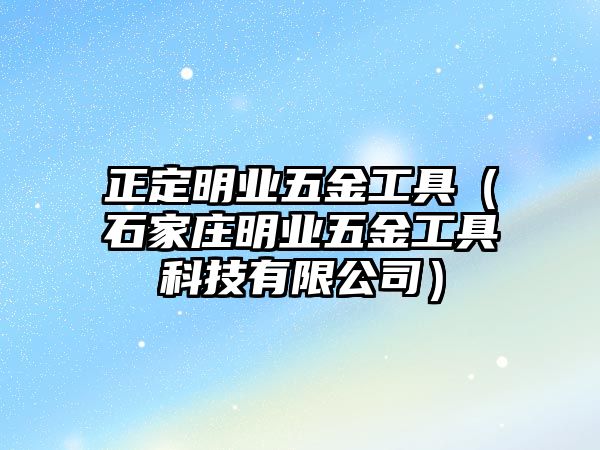 正定明业五金工具（石家庄明业五金工具科技有限公司）